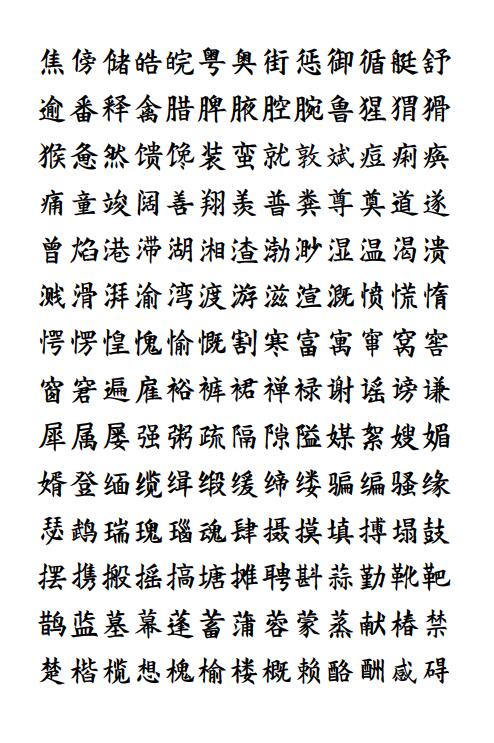 焦傍储皓皖粤奥街惩御循艇舒

逾番释禽腊脾腋腔腕鲁猩猬猾

猴惫然馈馋装蛮就敦斌痘痢痪

痛童竣阔善翔羡普粪尊奠道遂

曾焰港滞湖湘渣渤渺湿温渴溃

溅滑湃渝湾渡游滋渲溉愤慌惰

愕愣惶愧愉慨割寒富寓窜窝窖

窗窘遍雇裕裤裙禅禄谢谣谤谦

犀属屡强粥疏隔隙隘媒絮嫂媚

婿登缅缆缉缎缓缔缕骗编骚缘

瑟鹉瑞瑰瑙魂肆摄摸填搏塌鼓

摆携搬摇搞塘摊聘斟蒜勤靴靶

鹊蓝墓幕蓬蓄蒲蓉蒙蒸献椿禁

楚楷榄想槐榆楼概赖酪酬感碍